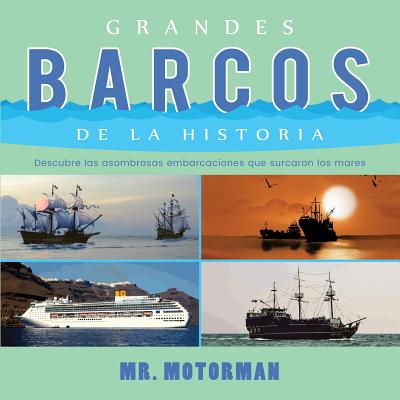 GRANDES
BARCOS
DE LA HISTORIA

Descubre las asombrosas embarcaciones que surcaron los mares

MR. MOTORMAN